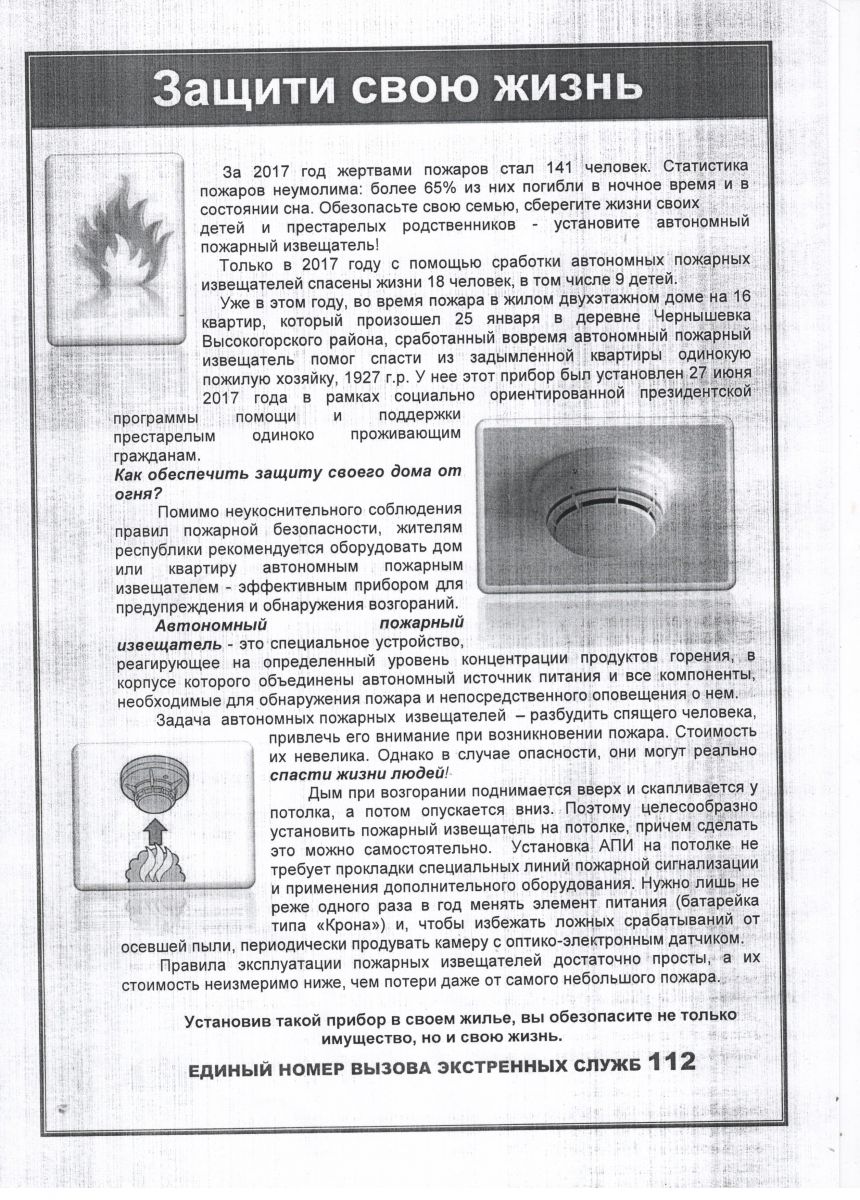 Защити свою жизнь

За 2017 год жертвами пожаров стал 141 человек. Статистика пожаров неумолима: более 65% из них погибли в ночное время и в состоянии сна. Обезопасьте свою семью, сберегите жизни своих детей и престарелых родственников - установите автономный пожарный извещатель!

Только в 2017 году с помощью сработки автономных пожарных извещателей спасены жизни 18 человек, в том числе 9 детей.

Уже в этом году, во время пожара в жилом двухэтажном доме на 16 квартир, который произошел 25 января в деревне Чернышевка Высокогорского района, сработанный вовремя автономный пожарный извещатель помог спасти из задымленной квартиры одинокую пожилую хозяйку, 1927 г.р. У нее этот прибор был установлен 27 июня 2017 года в рамках социально ориентированной президентской программы помощи и поддержки престарелым одиноко проживающим гражданам.

Как обеспечить защиту своего дома от огня?

Помимо неукоснительного соблюдения правил пожарной безопасности, жителям республики рекомендуется оборудовать дом или квартиру автономным пожарным извещателем - эффективным прибором для предупреждения и обнаружения возгораний.

Автономный пожарный извещатель - это специальное устройство, реагирующее на определенный уровень концентрации продуктов горения, в корпусе которого объединены автономный источник питания и все компоненты, необходимые для обнаружения пожара и непосредственного оповещения о нем.

Задача автономных пожарных извещателей – разбудить спящего человека, привлечь его внимание при возникновении пожара. Стоимость их невелика. Однако в случае опасности, они могут реально спасти жизни людей!

Дым при возгорании поднимается вверх и скапливается у потолка, а потом опускается вниз. Поэтому целесообразно установить пожарный извещатель на потолке, причем сделать это можно самостоятельно. Установка АПИ на потолке не требует прокладки специальных линий пожарной сигнализации и применения дополнительного оборудования. Нужно лишь не реже одного раза в год менять элемент питания (батарейка типа «Крона») и, чтобы избежать ложных срабатываний от осевшей пыли, периодически продувать камеру с оптико-электронным датчиком.

Правила эксплуатации пожарных извещателей достаточно просты, а их стоимость неизмеримо ниже, чем потери даже от самого небольшого пожара.

Установив такой прибор в своем жилье, вы обезопасите не только имущество, но и свою жизнь.

ЕДИНЫЙ НОМЕР ВЫЗОВА ЭКСТРЕННЫХ СЛУЖБ 112